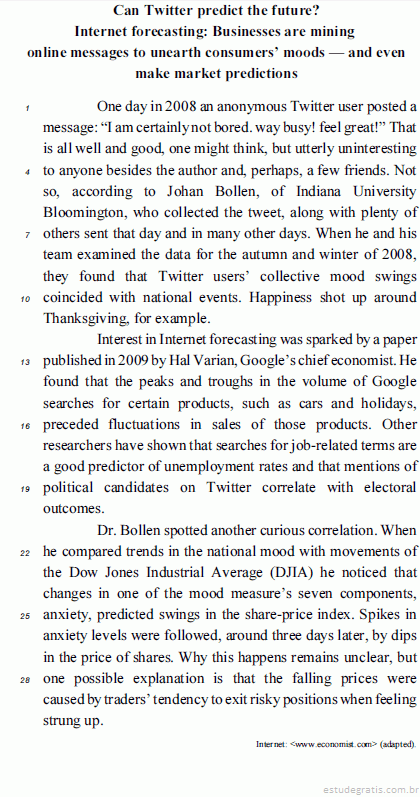 Can Twitter predict the future?
Internet forecasting: Businesses are mining online messages to unearth consumers' moods — and even make market predictions

1 One day in 2008 an anonymous Twitter user posted a message: "I am certainly not bored. way busy! feel great!" That is all well and good, one might think, but utterly uninteresting 4 to anyone besides the author and, perhaps, a few friends. Not so, according to Johan Bollen, of Indiana University Bloomington, who collected the tweet, along with plenty of 7 others sent that day and in many other days. When he and his team examined the data for the autumn and winter of 2008, they found that Twitter users' collective mood swings 10 coincided with national events. Happiness shot up around Thanksgiving, for example.

Interest in Internet forecasting was sparked by a paper 13 published in 2009 by Hal Varian, Google's chief economist. He found that the peaks and troughs in the volume of Google searches for certain products, such as cars and holidays, 16 preceded fluctuations in sales of those products. Other researchers have shown that searches for job-related terms are a good predictor of unemployment rates and that mentions of 19 political candidates on Twitter correlate with electoral outcomes.

Dr. Bollen spotted another curious correlation. When 22 he compared trends in the national mood with movements of the Dow Jones Industrial Average (DJIA) he noticed that changes in one of the mood measure's seven components, 25 anxiety, predicted swings in the share-price index. Spikes in anxiety levels were followed, around three days later, by dips in the price of shares. Why this happens remains unclear, but 28 one possible explanation is that the falling prices were caused by traders' tendency to exit risky positions when feeling strung up.

Internet: <www.economist.com> (adapted).

estudegratis.com.br